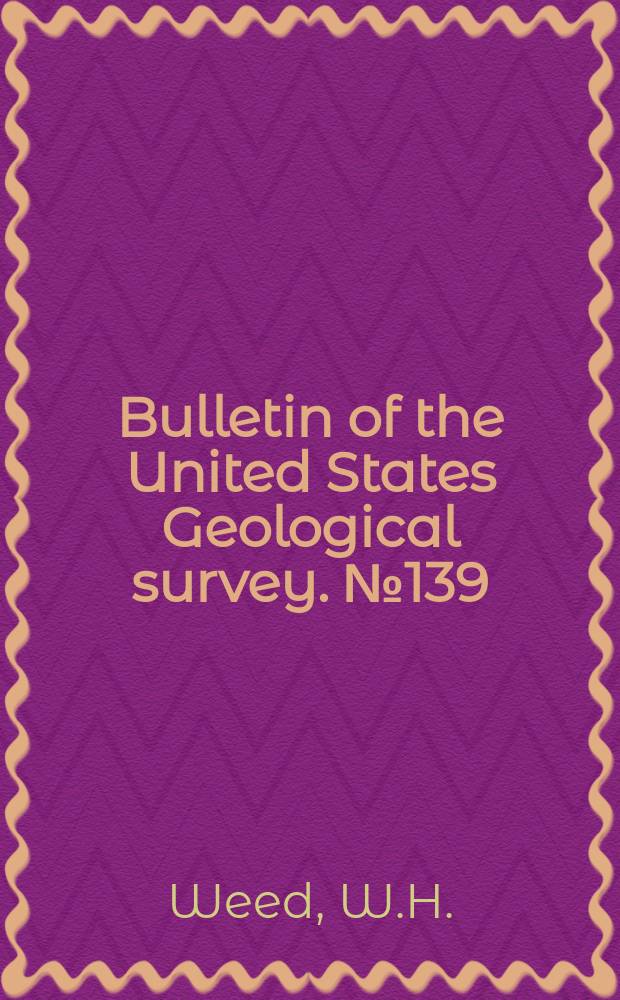 Bulletin of the United States Geological survey. №139

Weed, W.H.